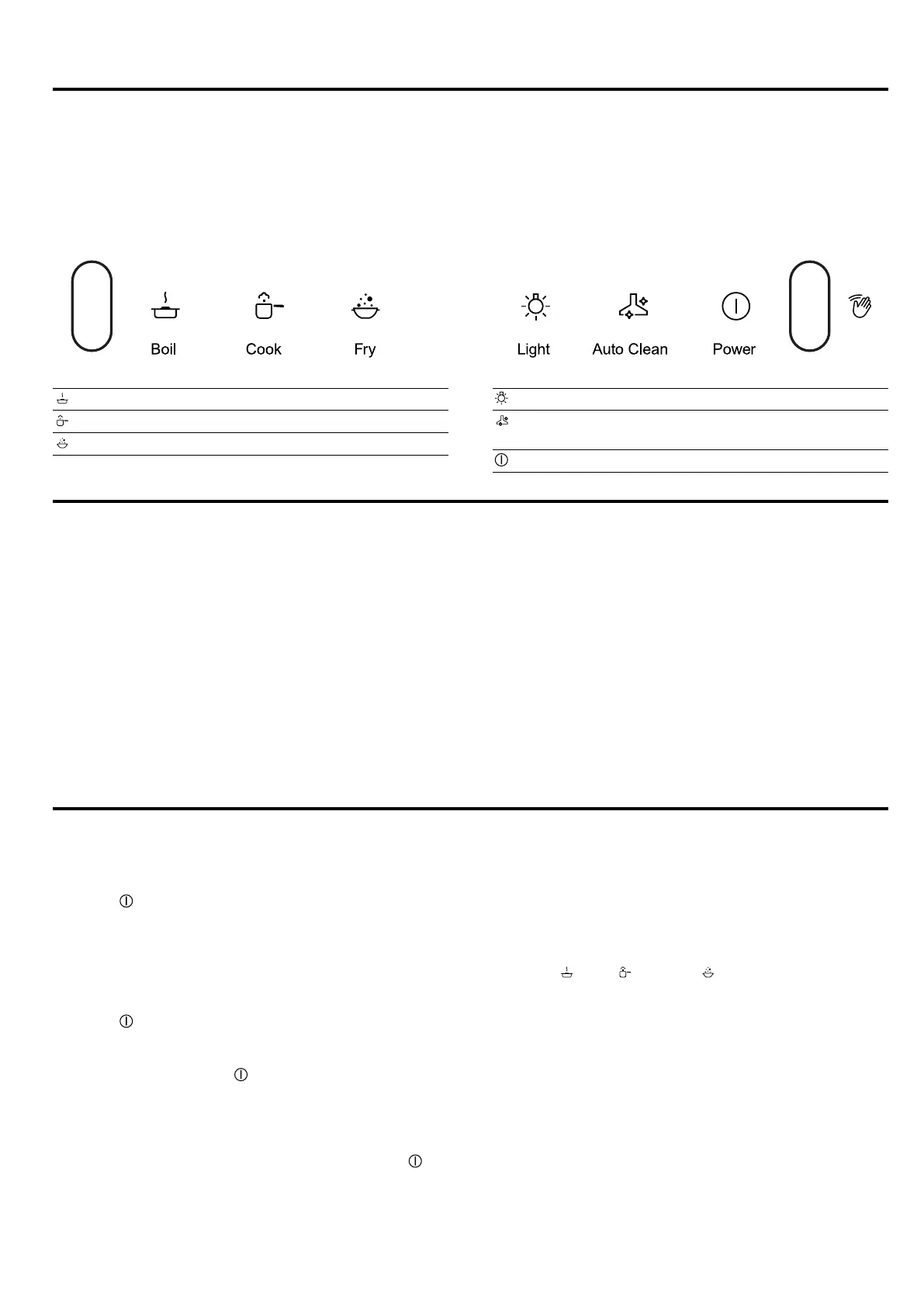 Boil

Cook

Fry

Light

Auto Clean

Power